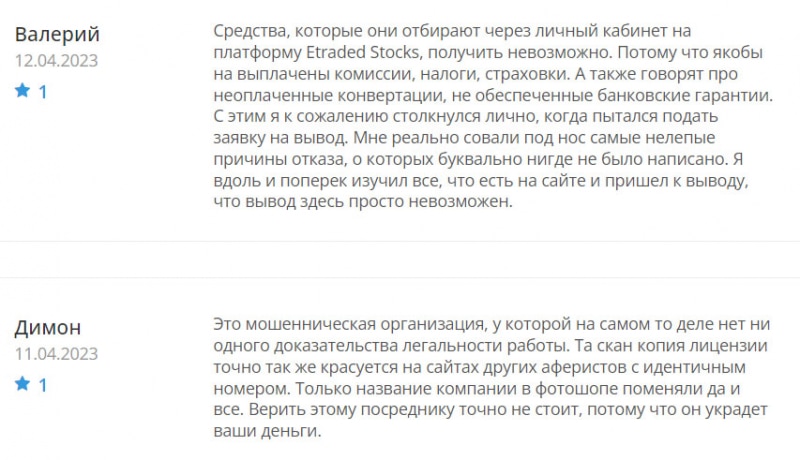 Валерий
12.04.2023
1

Средства, которые они отбирают через личный кабинет на платформу Etraded Stocks, получить невозможно. Потому что якобы на выплачены комиссии, налоги, страховки. А также говорят про неоплаченные конвертации, не обеспеченные банковские гарантии. С этим я к сожалению столкнулся лично, когда пытался подать заявку на вывод. Мне реально совали под нос самые нелепые причины отказа, о которых буквально нигде не было написано. Я вдоль и поперек изучил все, что есть на сайте и пришел к выводу, что вывод здесь просто невозможен.

Димон
11.04.2023
1

Это мошенническая организация, у которой на самом то деле нет ни одного доказательства легальности работы. Та скан копия лицензии точно так же красуется на сайтах других аферистов с идентичным номером. Только название компании в фотошопе поменяли да и все. Верить этому посреднику точно не стоит, потому что он украдет ваши деньги.